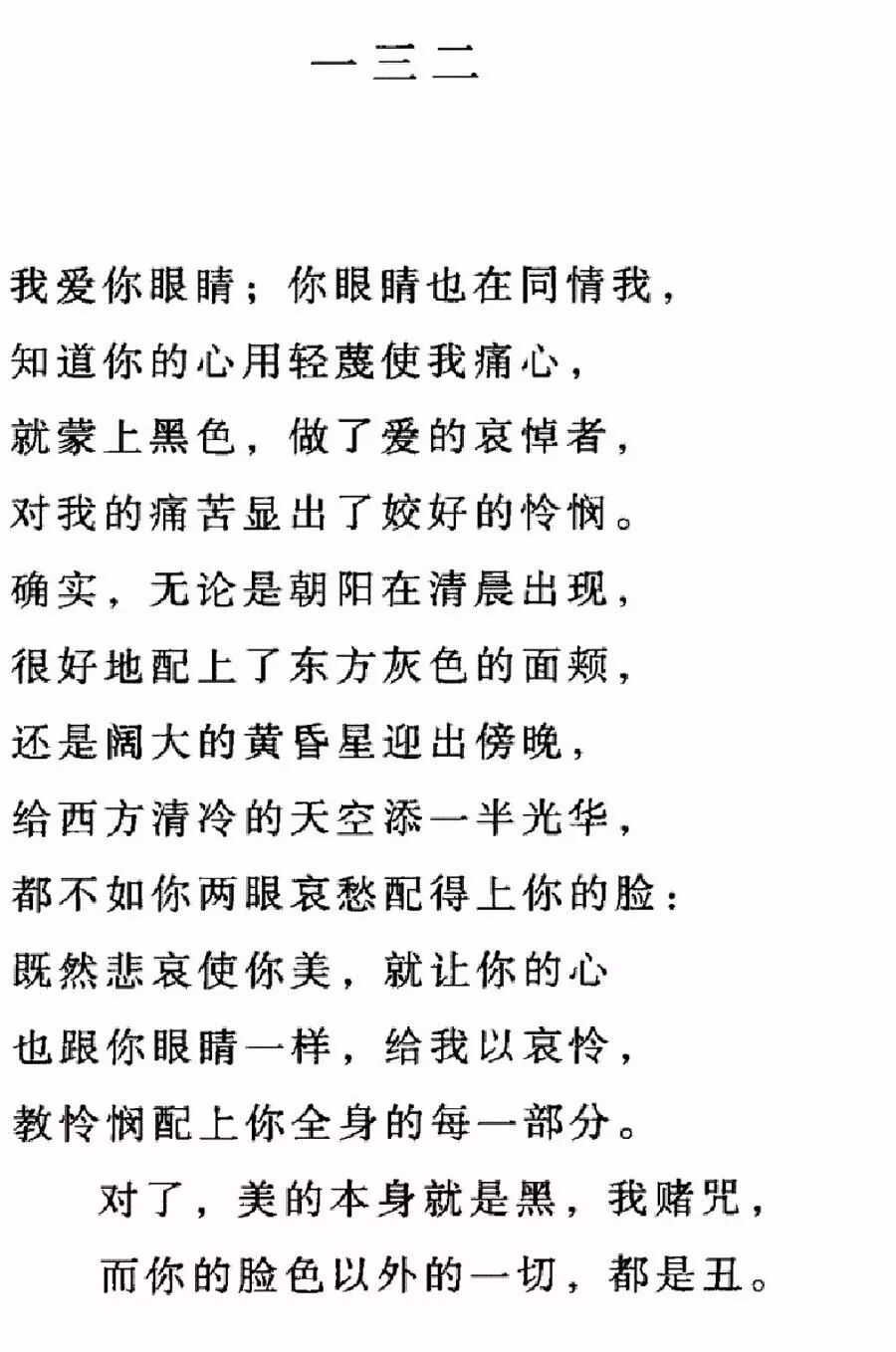 一三二

我爱你眼睛；你眼睛也在同情我，
知道你的心用轻蔑使我痛心，
就蒙上黑色，做了爱的哀悼者，
对我的痛苦显出了姣好的怜悯。
确实，无论是朝阳在清晨出现，
很好地配上了东方灰色的面颊，
还是阔大的黄昏星迎出傍晚，
给西方清冷的天空添一半光华，
都不如你两眼哀愁配得上你的脸：
既然悲哀使你美，就让你的心
也跟你眼睛一样，给我以哀怜，
教怜悯配上你全身的每一部分。
对了，美的本身就是黑，我赌咒，
而你的脸色以外的一切，都是丑。